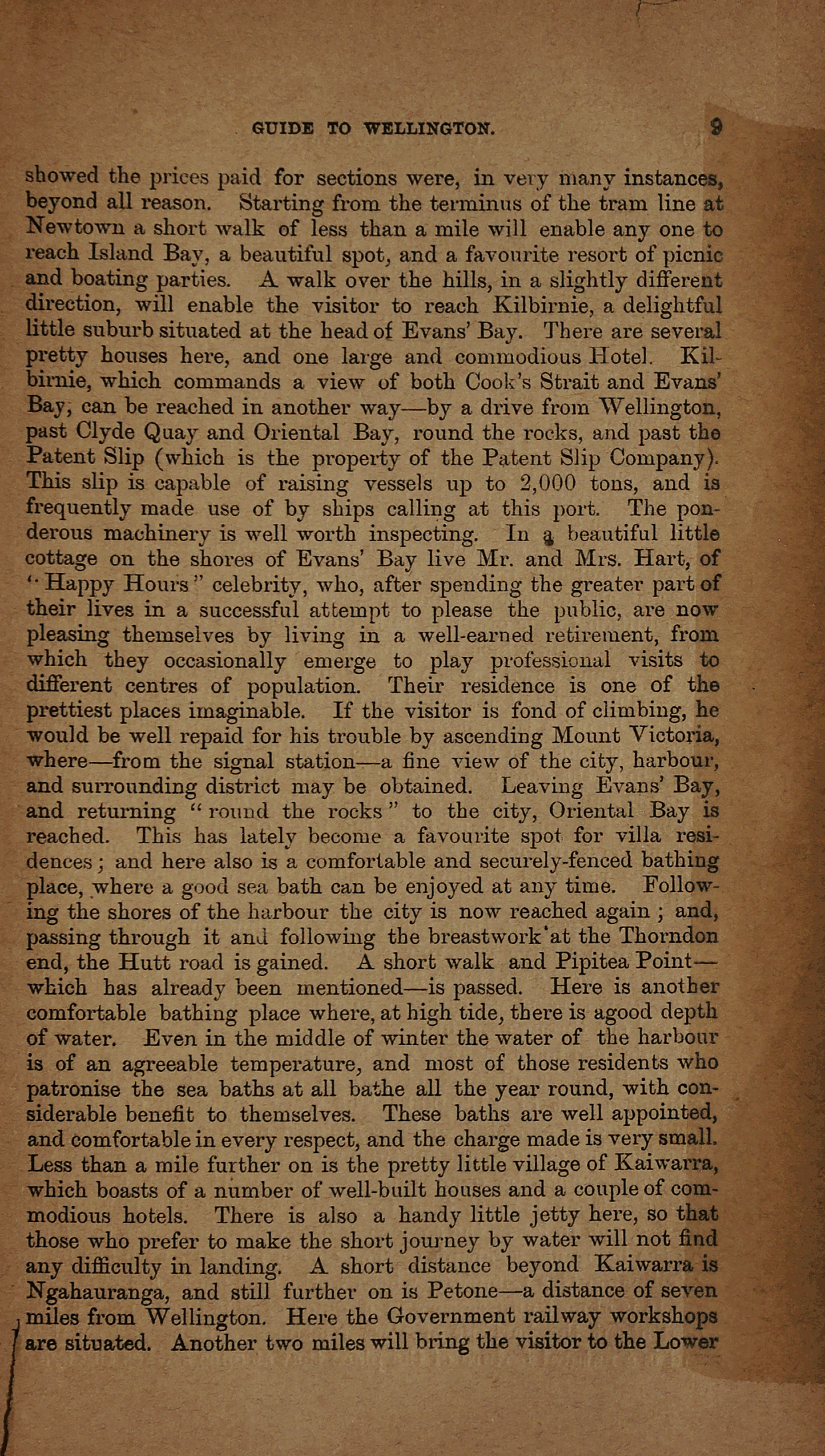 GUIDE TO WELLINGTON. 9

showed the prices paid for sections were, in very many instances, beyond all reason. Starting from the terminus of the tram line at Newtown a short walk of less than a mile will enable any one to reach Island Bay, a beautiful spot, and a favourite resort of picnic and boating parties. A walk over the hills, in a slightly different direction, will enable the visitor to reach Kilbirnie, a delightful little suburb situated at the head of Evans' Bay. There are several pretty houses here, and one large and commodious Hotel. Kilbirnie, which commands a view of both Cook's Strait and Evans' Bay, can be reached in another way—by a drive from Wellington, past Clyde Quay and Oriental Bay, round the rocks, and past the Patent Slip (which is the property of the Patent Slip Company). This slip is capable of raising vessels up to 2,000 tons, and is frequently made use of by ships calling at this port. The ponderous machinery is well worth inspecting. In a beautiful little cottage on the shores of Evans' Bay live Mr. and Mrs. Hart, of "Happy Hours" celebrity, who, after spending the greater part of their lives in a successful attempt to please the public, are now pleasing themselves by living in a well-earned retirement, from which they occasionally emerge to play professional visits to different centres of population. Their residence is one of the prettiest places imaginable. If the visitor is fond of climbing, he would be well repaid for his trouble by ascending Mount Victoria, where—from the signal station—a fine view of the city, harbour, and surrounding district may be obtained. Leaving Evans' Bay, and returning "round the rocks" to the city, Oriental Bay is reached. This has lately become a favourite spot for villa residences; and here also is a comfortable and securely-fenced bathing place, where a good sea bath can be enjoyed at any time. Following the shores of the harbour the city is now reached again; and, passing through it and following the breastwork at the Thorndon end, the Hutt road is gained. A short walk and Pipitea Point—which has already been mentioned—is passed. Here is another comfortable bathing place where, at high tide, there is agood depth of water. Even in the middle of winter the water of the harbour is of an agreeable temperature, and most of those residents who patronise the sea baths at all bathe all the year round, with considerable benefit to themselves. These baths are well appointed, and comfortable in every respect, and the charge made is very small. Less than a mile further on is the pretty little village of Kaiwarra, which boasts of a number of well-built houses and a couple of commodious hotels. There is also a handy little jetty here, so that those who prefer to make the short journey by water will not find any difficulty in landing. A short distance beyond Kaiwarra is Ngahauranga, and still further on is Petone—a distance of seven miles from Wellington. Here the Government railway workshops are situated. Another two miles will bring the visitor to the Lower